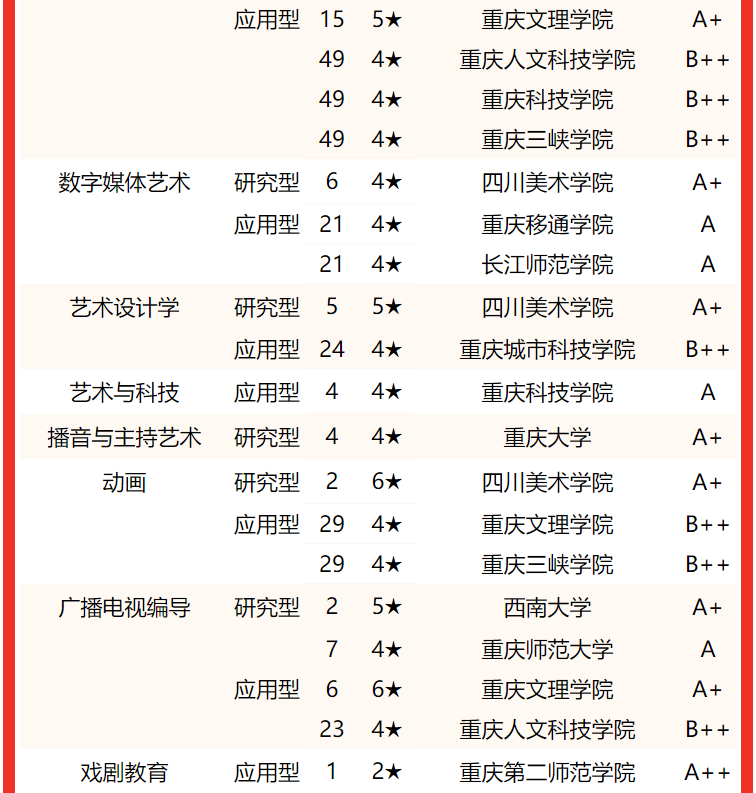 |  |  |  |  |  |  |
|---|---|---|---|---|---|
|  | 应用型 | 15 | 5★ | 重庆文理学院 | A+ |
|  |  | 49 | 4★ | 重庆人文科技学院 | B++ |
|  |  | 49 | 4★ | 重庆科技学院 | B++ |
|  |  | 49 | 4★ | 重庆三峡学院 | B++ |
| 数字媒体艺术 | 研究型 | 6 | 4★ | 四川美术学院 | A+ |
|  | 应用型 | 21 | 4★ | 重庆移通学院 | A |
|  |  | 21 | 4★ | 长江师范学院 | A |
| 艺术设计学 | 研究型 | 5 | 5★ | 四川美术学院 | A+ |
|  | 应用型 | 24 | 4★ | 重庆城市科技学院 | B++ |
| 艺术与科技 | 应用型 | 4 | 4★ | 重庆科技学院 | A |
| 播音与主持艺术 | 研究型 | 4 | 4★ | 重庆大学 | A+ |
| 动画 | 研究型 | 2 | 6★ | 四川美术学院 | A+ |
|  | 应用型 | 29 | 4★ | 重庆文理学院 | B++ |
|  |  | 29 | 4★ | 重庆三峡学院 | B++ |
| 广播电视编导 | 研究型 | 2 | 5★ | 西南大学 | A+ |
|  |  | 7 | 4★ | 重庆师范大学 | A |
|  | 应用型 | 6 | 6★ | 重庆文理学院 | A+ |
|  |  | 23 | 4★ | 重庆人文科技学院 | B++ |
| 戏剧教育 | 应用型 | 1 | 2★ | 重庆第二师范学院 | A++ |